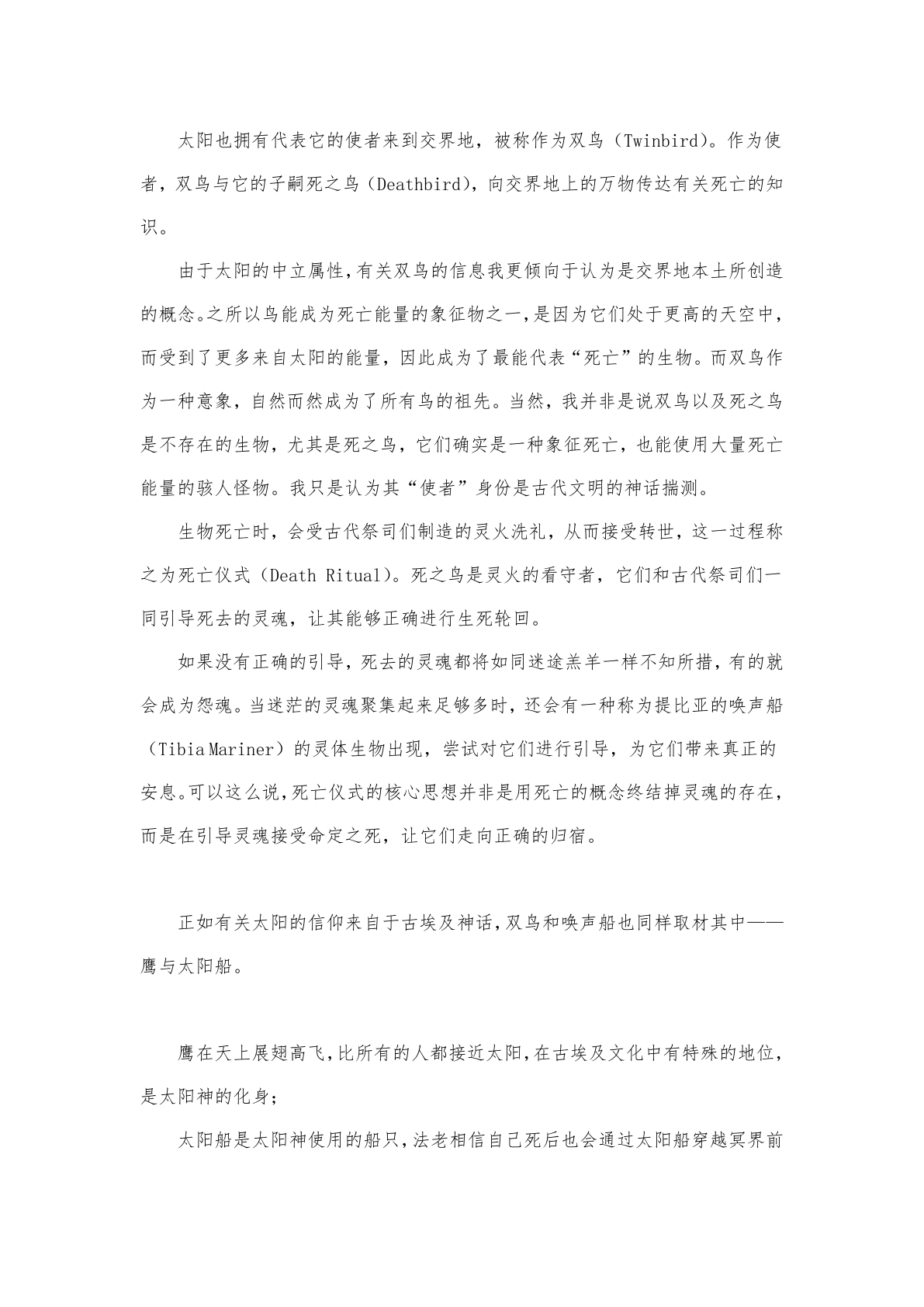 太阳也拥有代表它的使者来到交界地，被称作为双鸟（Twinbird）。作为使者，双鸟与它的子嗣死之鸟（Deathbird），向交界地上的万物传达有关死亡的知识。

由于太阳的中立属性，有关双鸟的信息我更倾向于认为是交界地本土所创造的概念。之所以鸟能成为死亡能量的象征物之一，是因为它们处于更高的天空中，而受到了更多来自太阳的能量，因此成为了最能代表“死亡”的生物。而双鸟作为一种意象，自然而然成为了所有鸟的祖先。当然，我并非是说双鸟以及死之鸟是不存在的生物，尤其是死之鸟，它们确实是一种象征死亡，也能使用大量死亡能量的骇人怪物。我只是认为其“使者”身份是古代文明的神话揣测。

生物死亡时，会受古代祭司们制造的灵火洗礼，从而接受转世，这一过程称之为死亡仪式（Death Ritual）。死之鸟是灵火的看守者，它们和古代祭司们一同引导死去的灵魂，让其能够正确进行生死轮回。

如果没有正确的引导，死去的灵魂都将如同迷途羔羊一样不知所措，有的就会成为怨魂。当迷茫的灵魂聚集起来足够多时，还会有一种称为提比亚的唤声船（Tibia Mariner）的灵体生物出现，尝试对它们进行引导，为它们带来真正的安息。可以这么说，死亡仪式的核心思想并非是用死亡的概念终结掉灵魂的存在，而是在引导灵魂接受命定之死，让它们走向正确的归宿。

正如有关太阳的信仰来自于古埃及神话，双鸟和唤声船也同样取材其中——鹰与太阳船。

鹰在天上展翅高飞，比所有的人都接近太阳，在古埃及文化中有特殊的地位，是太阳神的化身；

太阳船是太阳神使用的船只，法老相信自己死后也会通过太阳船穿越冥界前